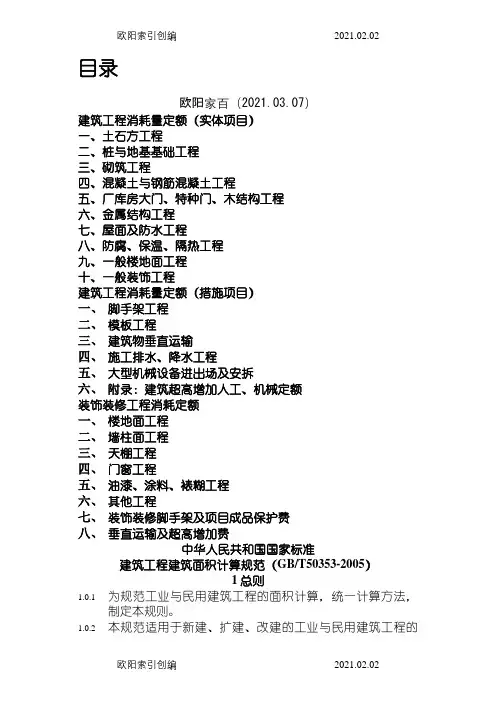 欧阳索引创编 2021.02.02

目录

欧阳家百（2021.03.07）

建筑工程消耗量定额（实体项目）
一、土石方工程
二、桩与地基基础工程
三、砌筑工程
四、混凝土与钢筋混凝土工程
五、厂库房大门、特种门、木结构工程
六、金属结构工程
七、屋面及防水工程
八、防腐、保温、隔热工程
九、一般楼地面工程
十、一般装饰工程
建筑工程消耗量定额（措施项目）
一、 脚手架工程
二、 模板工程
三、 建筑物垂直运输
四、 施工排水、降水工程
五、 大型机械设备进出场及安拆
六、 附录：建筑超高增加人工、机械定额
装饰装修工程消耗定额
一、 楼地面工程
二、 墙柱面工程
三、 天棚工程
四、 门窗工程
五、 油漆、涂料、裱糊工程
六、 其他工程
七、 装饰装修脚手架及项目成品保护费
八、 垂直运输及超高增加费

中华人民共和国国家标准
建筑工程建筑面积计算规范（GB/T50353-2005）
1 总则

1.0.1 为规范工业与民用建筑工程的面积计算，统一计算方法，制定本规则。
1.0.2 本规范适用于新建、扩建、改建的工业与民用建筑工程的

欧阳索引创编 2021.02.02